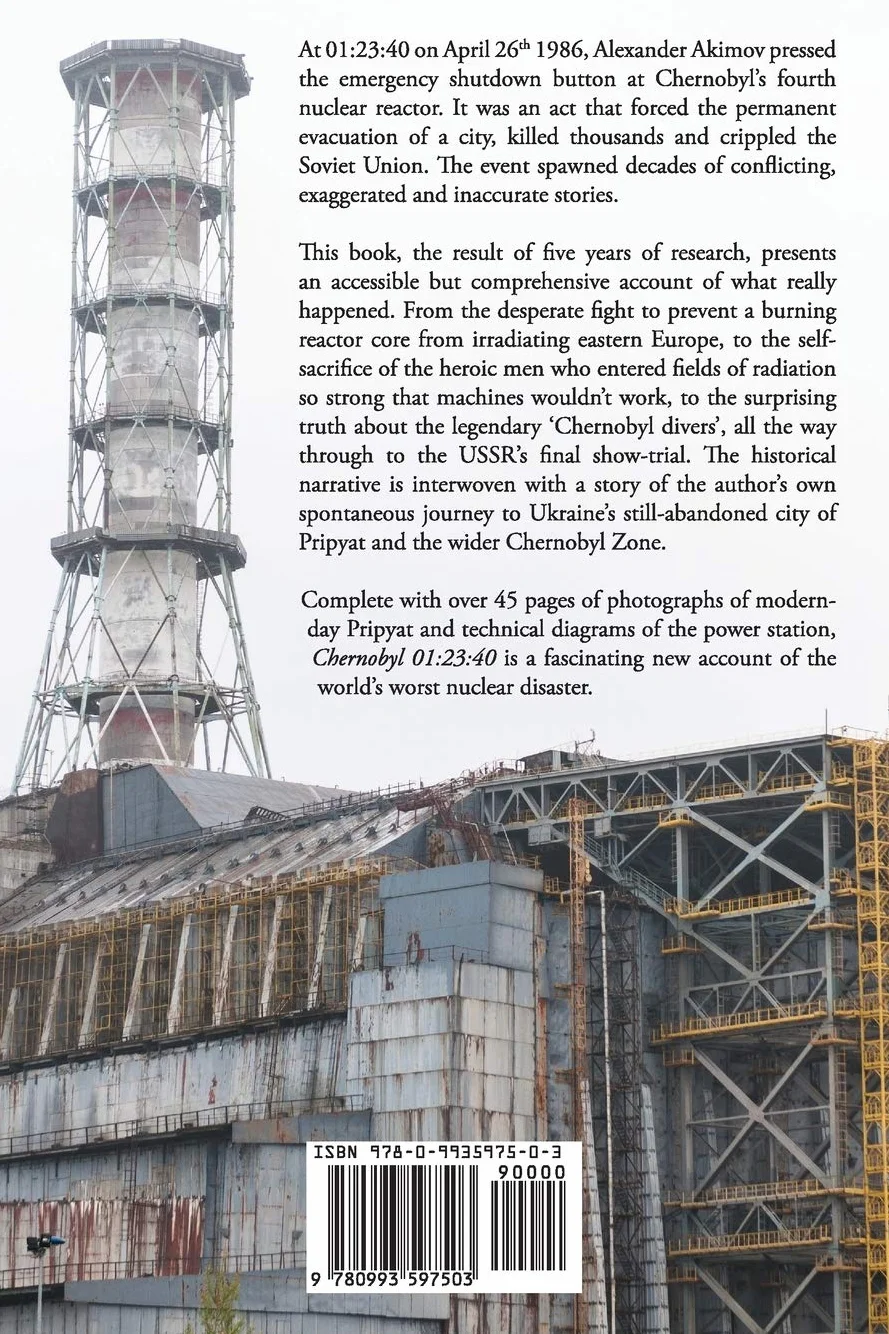 At 01:23:40 on April 26$^{th}$ 1986, Alexander Akimov pressed the emergency shutdown button at Chernobyl's fourth nuclear reactor. It was an act that forced the permanent evacuation of a city, killed thousands and crippled the Soviet Union. The event spawned decades of conflicting, exaggerated and inaccurate stories.

This book, the result of five years of research, presents an accessible but comprehensive account of what really happened. From the desperate fight to prevent a burning reactor core from irradiating eastern Europe, to the self-sacrifice of the heroic men who entered fields of radiation so strong that machines wouldn't work, to the surprising truth about the legendary 'Chernobyl divers', all the way through to the USSR's final show-trial. The historical narrative is interwoven with a story of the author's own spontaneous journey to Ukraine's still-abandoned city of Pripyat and the wider Chernobyl Zone.

Complete with over 45 pages of photographs of modern-day Pripyat and technical diagrams of the power station, Chernobyl 01:23:40 is a fascinating new account of the world's worst nuclear disaster.

ISBN 978-0-9935975-0-3

90000

9 780993 597503